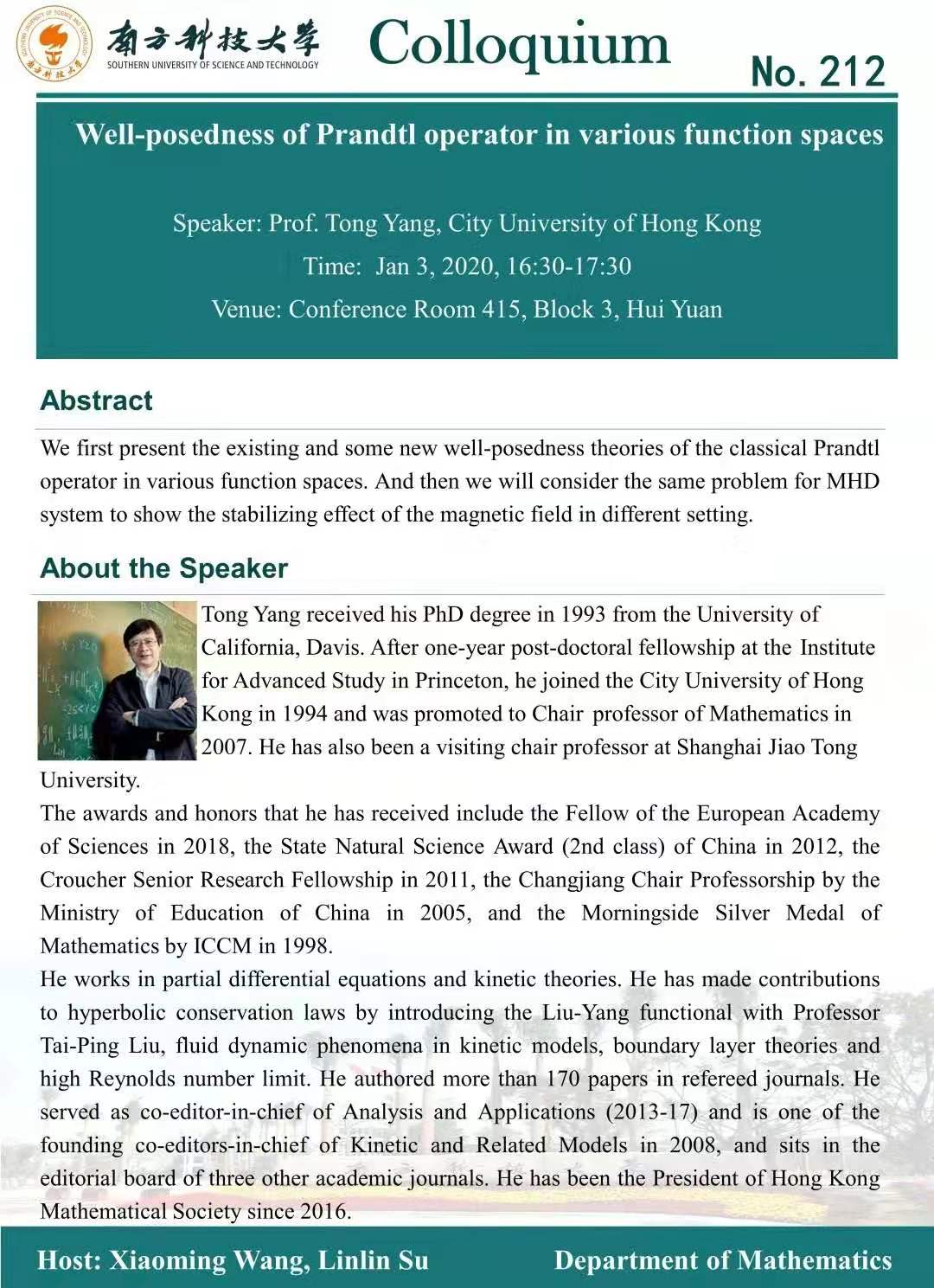 南方科技大学
SOUTHERN UNIVERSITY OF SCIENCE AND TECHNOLOGY

Colloquium

No. 212

Well-posedness of Prandtl operator in various function spaces

Speaker: Prof. Tong Yang, City University of Hong Kong
Time: Jan 3, 2020, 16:30-17:30
Venue: Conference Room 415, Block 3, Hui Yuan

Abstract

We first present the existing and some new well-posedness theories of the classical Prandtl operator in various function spaces. And then we will consider the same problem for MHD system to show the stabilizing effect of the magnetic field in different setting.

About the Speaker

Tong Yang received his PhD degree in 1993 from the University of California, Davis. After one-year post-doctoral fellowship at the Institute for Advanced Study in Princeton, he joined the City University of Hong Kong in 1994 and was promoted to Chair professor of Mathematics in 2007. He has also been a visiting chair professor at Shanghai Jiao Tong University.
The awards and honors that he has received include the Fellow of the European Academy of Sciences in 2018, the State Natural Science Award (2nd class) of China in 2012, the Croucher Senior Research Fellowship in 2011, the Changjiang Chair Professorship by the Ministry of Education of China in 2005, and the Morningside Silver Medal of Mathematics by ICCM in 1998.
He works in partial differential equations and kinetic theories. He has made contributions to hyperbolic conservation laws by introducing the Liu-Yang functional with Professor Tai-Ping Liu, fluid dynamic phenomena in kinetic models, boundary layer theories and high Reynolds number limit. He authored more than 170 papers in refereed journals. He served as co-editor-in-chief of Analysis and Applications (2013-17) and is one of the founding co-editors-in-chief of Kinetic and Related Models in 2008, and sits in the editorial board of three other academic journals. He has been the President of Hong Kong Mathematical Society since 2016.

Host: Xiaoming Wang, Linlin Su

Department of Mathematics